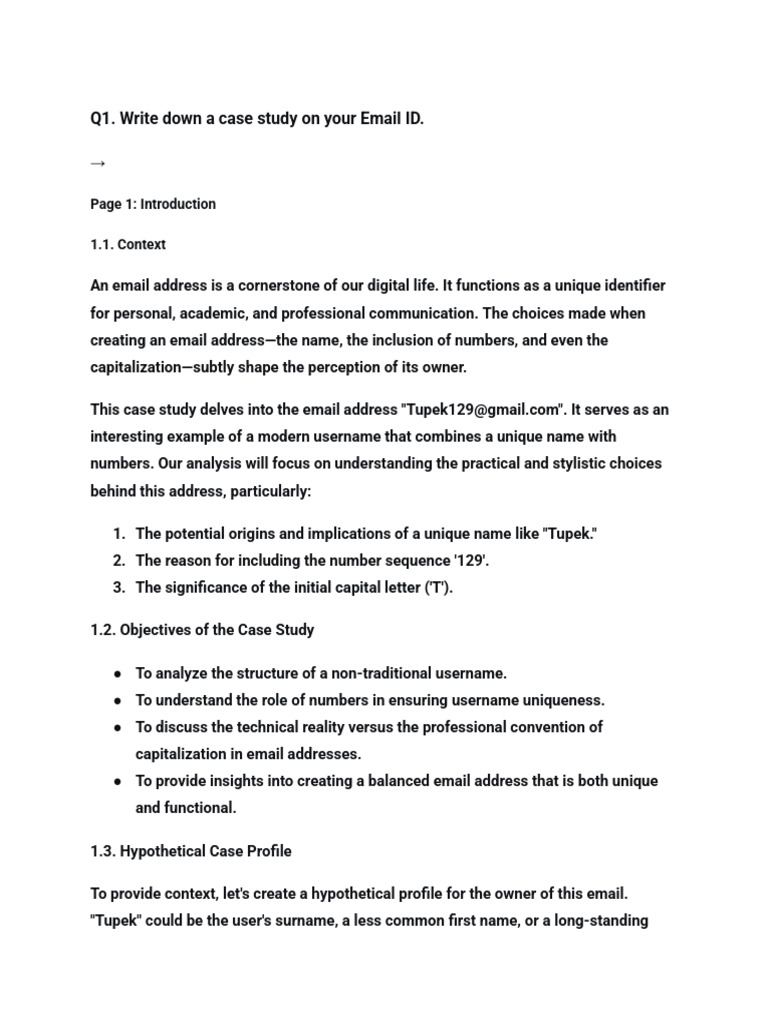 Q1. Write down a case study on your Email ID.

→

Page 1: Introduction

1.1. Context

An email address is a cornerstone of our digital life. It functions as a unique identifier for personal, academic, and professional communication. The choices made when creating an email address—the name, the inclusion of numbers, and even the capitalization—subtly shape the perception of its owner.

This case study delves into the email address "Tupek129@gmail.com". It serves as an interesting example of a modern username that combines a unique name with numbers. Our analysis will focus on understanding the practical and stylistic choices behind this address, particularly:

1. The potential origins and implications of a unique name like "Tupek."
2. The reason for including the number sequence '129'.
3. The significance of the initial capital letter ('T').

1.2. Objectives of the Case Study

• To analyze the structure of a non-traditional username.
• To understand the role of numbers in ensuring username uniqueness.
• To discuss the technical reality versus the professional convention of capitalization in email addresses.
• To provide insights into creating a balanced email address that is both unique and functional.

1.3. Hypothetical Case Profile

To provide context, let's create a hypothetical profile for the owner of this email. "Tupek" could be the user's surname, a less common first name, or a long-standing